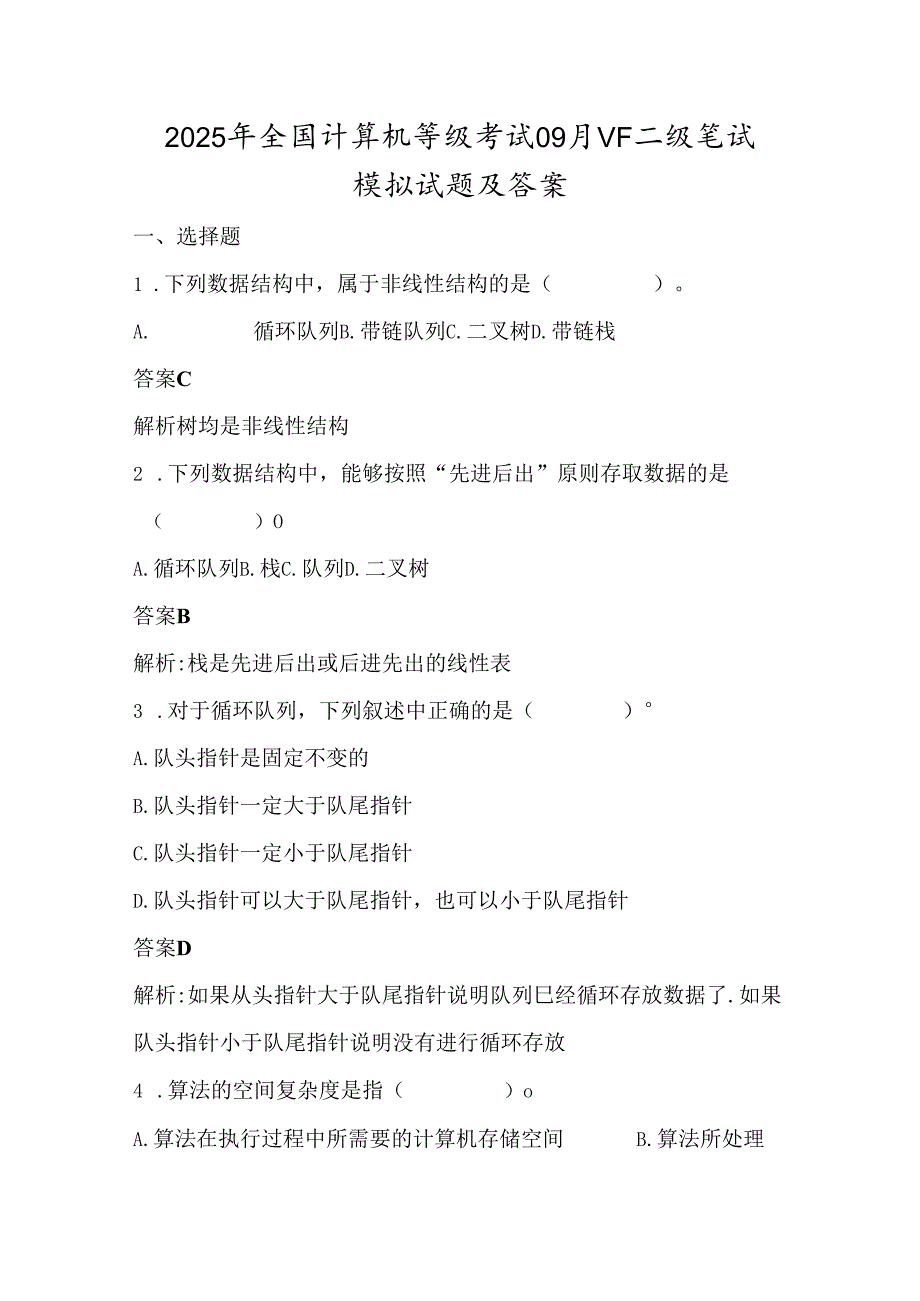 2025年全国计算机等级考试09月VF二级笔试模拟试题及答案

一、选择题

1．下列数据结构中，属于非线性结构的是（ ）。

A. 循环队列B.带链队列C.二叉树D.带链栈

答案C

解析树均是非线性结构

2．下列数据结构中，能够按照“先进后出”原则存取数据的是（ ）0

A.循环队列B.栈C.队列D.二叉树

答案B

解析:栈是先进后出或后进先出的线性表

3．对于循环队列，下列叙述中正确的是（ ）°

A.队头指针是固定不变的

B.队头指针一定大于队尾指针

C.队头指针一定小于队尾指针

D.队头指针可以大于队尾指针，也可以小于队尾指针

答案D

解析:如果从头指针大于队尾指针说明队列已经循环存放数据了.如果队头指针小于队尾指针说明没有进行循环存放

4．算法的空间复杂度是指（ ）o

A.算法在执行过程中所需要的计算机存储空间 B.算法所处理